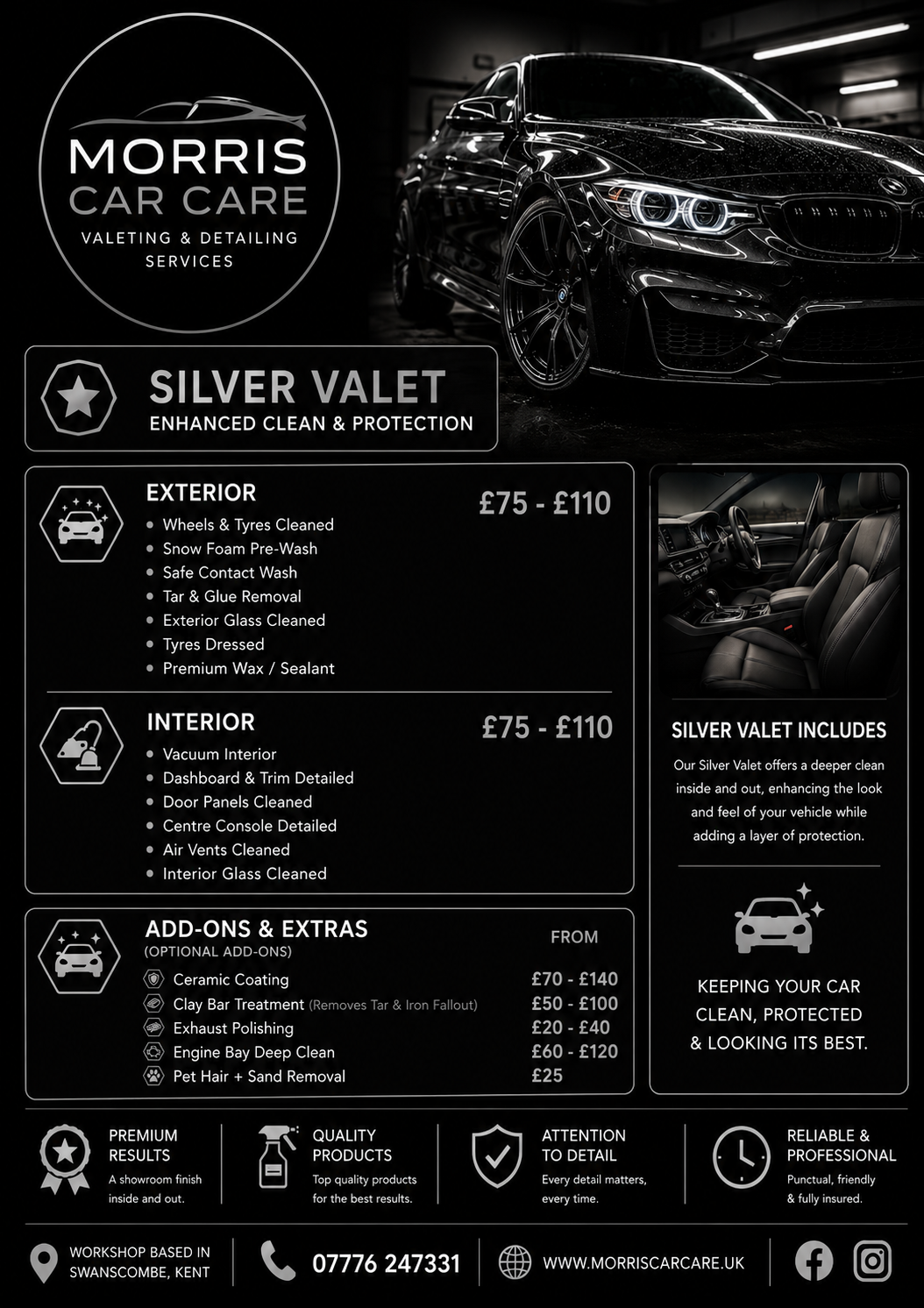 MORRIS
CAR CARE
VALETING & DETAILING
SERVICES

SILVER VALET
ENHANCED CLEAN & PROTECTION

EXTERIOR
£75 - £110
• Wheels & Tyres Cleaned
• Snow Foam Pre-Wash
• Safe Contact Wash
• Tar & Glue Removal
• Exterior Glass Cleaned
• Tyres Dressed
• Premium Wax / Sealant

INTERIOR
£75 - £110
• Vacuum Interior
• Dashboard & Trim Detailed
• Door Panels Cleaned
• Centre Console Detailed
• Air Vents Cleaned
• Interior Glass Cleaned

ADD-ONS & EXTRAS
(OPTIONAL ADD-ONS)
FROM
Ceramic Coating £70 - £140
Clay Bar Treatment (Removes Tar & Iron Fallout) £50 - £100
Exhaust Polishing £20 - £40
Engine Bay Deep Clean £60 - £120
Pet Hair + Sand Removal £25

SILVER VALET INCLUDES

Our Silver Valet offers a deeper clean inside and out, enhancing the look and feel of your vehicle while adding a layer of protection.

KEEPING YOUR CAR CLEAN, PROTECTED & LOOKING ITS BEST.

PREMIUM RESULTS
A showroom finish inside and out.

QUALITY PRODUCTS
Top quality products for the best results.

ATTENTION TO DETAIL
Every detail matters, every time.

RELIABLE & PROFESSIONAL
Punctual, friendly & fully insured.

WORKSHOP BASED IN
SWANSCOMBE, KENT

07776 247331

WWW.MORRISCARCARE.UK